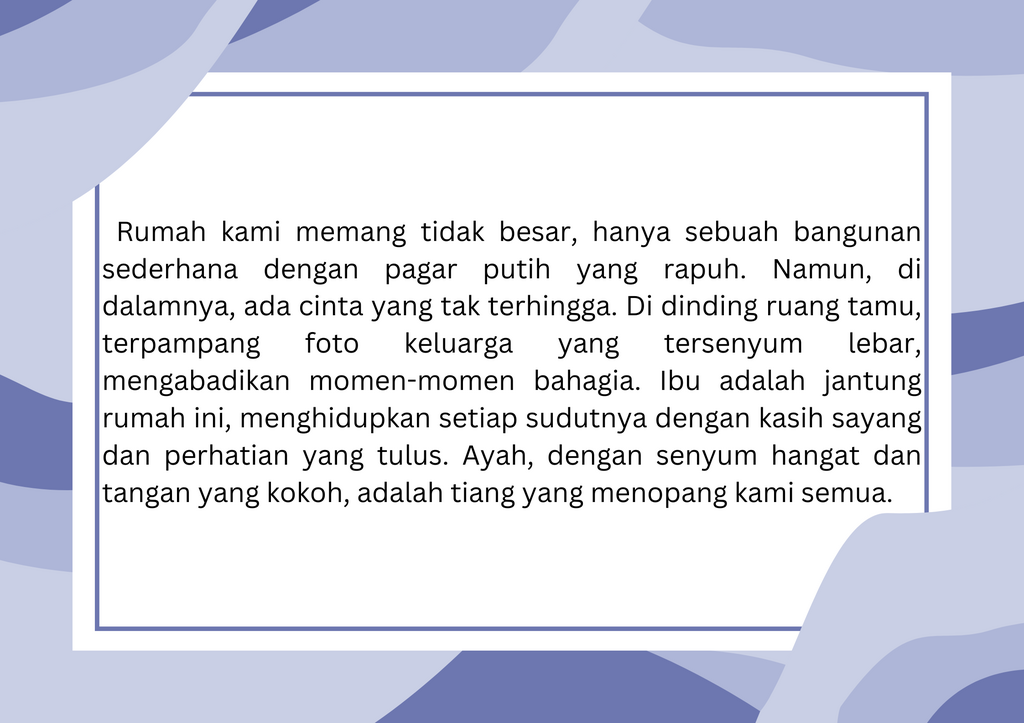 Rumah kami memang tidak besar, hanya sebuah bangunan sederhana dengan pagar putih yang rapuh. Namun, di dalamnya, ada cinta yang tak terhingga. Di dinding ruang tamu, terpampang foto keluarga yang tersenyum lebar, mengabadikan momen-momen bahagia. Ibu adalah jantung rumah ini, menghidupkan setiap sudutnya dengan kasih sayang dan perhatian yang tulus. Ayah, dengan senyum hangat dan tangan yang kokoh, adalah tiang yang menopang kami semua.